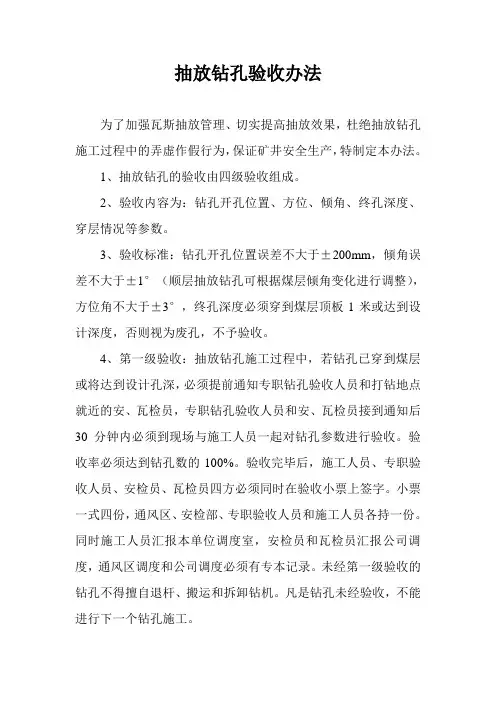 抽放钻孔验收办法

为了加强瓦斯抽放管理、切实提高抽放效果，杜绝抽放钻孔施工过程中的弄虚作假行为，保证矿井安全生产，特制定本办法。

1、抽放钻孔的验收由四级验收组成。

2、验收内容为：钻孔开孔位置、方位、倾角、终孔深度、穿层情况等参数。

3、验收标准：钻孔开孔位置误差不大于±200mm，倾角误差不大于±1°（顺层抽放钻孔可根据煤层倾角变化进行调整），方位角不大于±3°，终孔深度必须穿到煤层顶板 1 米或达到设计深度，否则视为废孔，不予验收。

4、第一级验收：抽放钻孔施工过程中，若钻孔已穿到煤层或将达到设计孔深，必须提前通知专职钻孔验收人员和打钻地点就近的安、瓦检员，专职钻孔验收人员和安、瓦检员接到通知后 30 分钟内必须到现场与施工人员一起对钻孔参数进行验收。验收率必须达到钻孔数的 100%。验收完毕后，施工人员、专职验收人员、安检员、瓦检员四方必须同时在验收小票上签字。小票一式四份，通风区、安检部、专职验收人员和施工人员各持一份。同时施工人员汇报本单位调度室，安检员和瓦检员汇报公司调度，通风区调度和公司调度必须有专本记录。未经第一级验收的钻孔不得擅自退杆、搬运和拆卸钻机。凡是钻孔未经验收，不能进行下一个钻孔施工。